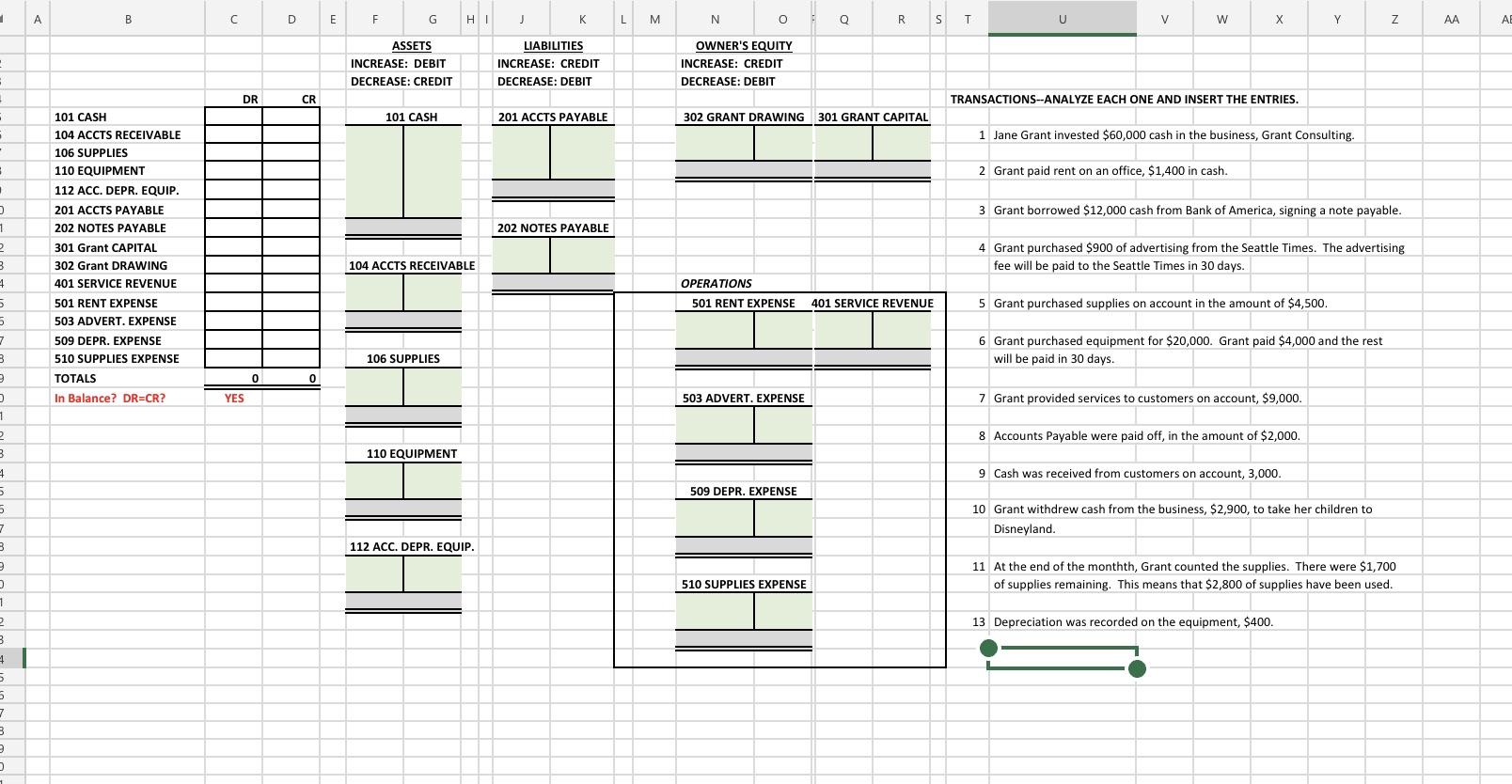 A B C D E F G H I J K L M N O Q R S T U V W X Y Z AA

ASSETS
INCREASE: DEBIT
DECREASE: CREDIT

LIABILITIES
INCREASE: CREDIT
DECREASE: DEBIT

OWNER'S EQUITY
INCREASE: CREDIT
DECREASE: DEBIT

| | DR | CR |
|---|---|---|
| 101 CASH | | |
| 104 ACCTS RECEIVABLE | | |
| 106 SUPPLIES | | |
| 110 EQUIPMENT | | |
| 112 ACC. DEPR. EQUIP. | | |
| 201 ACCTS PAYABLE | | |
| 202 NOTES PAYABLE | | |
| 301 Grant CAPITAL | | |
| 302 Grant DRAWING | | |
| 401 SERVICE REVENUE | | |
| 501 RENT EXPENSE | | |
| 503 ADVERT. EXPENSE | | |
| 509 DEPR. EXPENSE | | |
| 510 SUPPLIES EXPENSE | | |
| TOTALS | 0 | 0 |
| In Balance? DR=CR? | YES | |

101 CASH

104 ACCTS RECEIVABLE

106 SUPPLIES

110 EQUIPMENT

112 ACC. DEPR. EQUIP.

201 ACCTS PAYABLE

202 NOTES PAYABLE

302 GRANT DRAWING

301 GRANT CAPITAL

OPERATIONS

501 RENT EXPENSE

401 SERVICE REVENUE

503 ADVERT. EXPENSE

509 DEPR. EXPENSE

510 SUPPLIES EXPENSE

TRANSACTIONS--ANALYZE EACH ONE AND INSERT THE ENTRIES.

1 Jane Grant invested $60,000 cash in the business, Grant Consulting.

2 Grant paid rent on an office, $1,400 in cash.

3 Grant borrowed $12,000 cash from Bank of America, signing a note payable.

4 Grant purchased $900 of advertising from the Seattle Times. The advertising fee will be paid to the Seattle Times in 30 days.

5 Grant purchased supplies on account in the amount of $4,500.

6 Grant purchased equipment for $20,000. Grant paid $4,000 and the rest will be paid in 30 days.

7 Grant provided services to customers on account, $9,000.

8 Accounts Payable were paid off, in the amount of $2,000.

9 Cash was received from customers on account, 3,000.

10 Grant withdrew cash from the business, $2,900, to take her children to Disneyland.

11 At the end of the monthth, Grant counted the supplies. There were $1,700 of supplies remaining. This means that $2,800 of supplies have been used.

13 Depreciation was recorded on the equipment, $400.